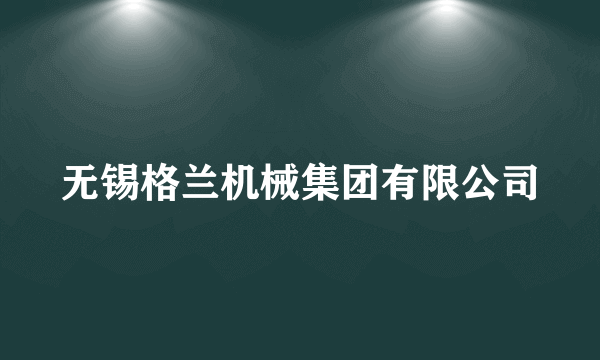 无锡格兰机械集团有限公司